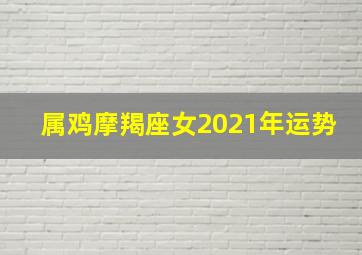 属鸡摩羯座女2021年运势